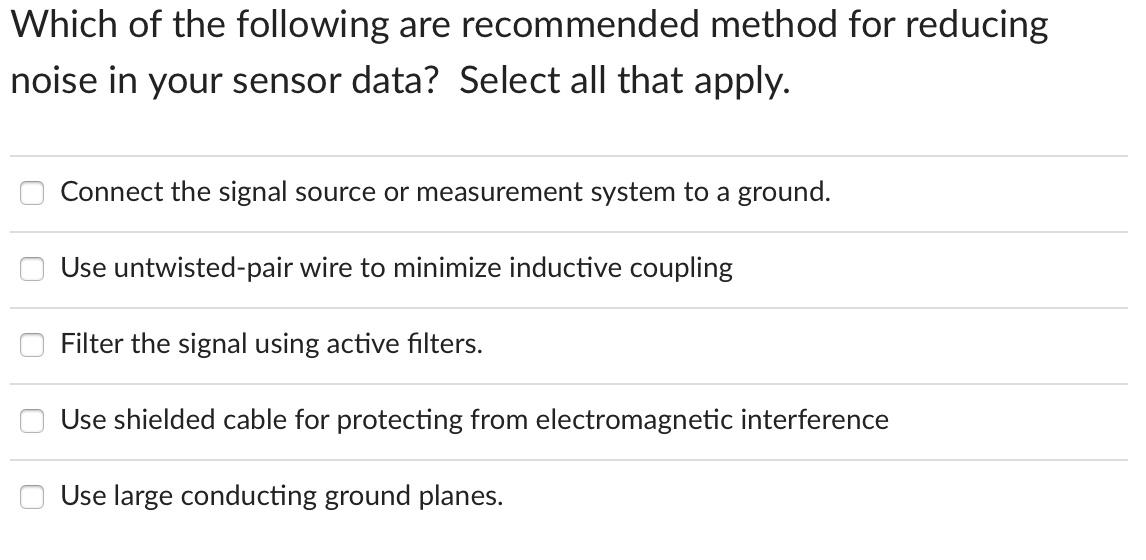 Which of the following are recommended method for reducing noise in your sensor data? Select all that apply.

Connect the signal source or measurement system to a ground.

Use untwisted-pair wire to minimize inductive coupling

Filter the signal using active filters.

Use shielded cable for protecting from electromagnetic interference

Use large conducting ground planes.